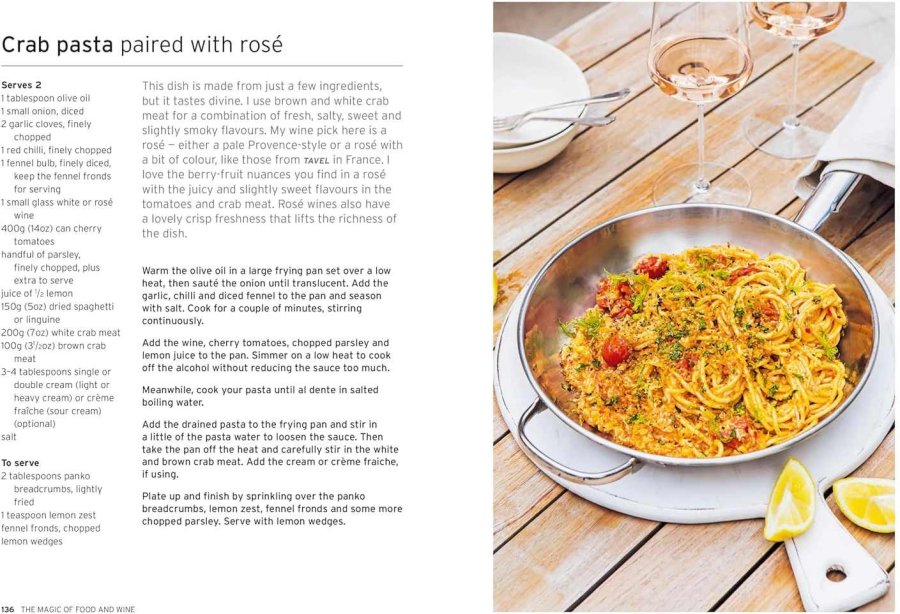 Crab pasta paired with rosé

Serves 2
1 tablespoon olive oil
1 small onion, diced
2 garlic cloves, finely chopped
1 red chilli, finely chopped
1 fennel bulb, finely diced, keep the fennel fronds for serving
1 small glass white or rosé wine
400g (14oz) can cherry tomatoes
handful of parsley, finely chopped, plus extra to serve
juice of $\frac{1}{2}$ lemon
150g (5oz) dried spaghetti or linguine
200g (7oz) white crab meat
100g ($3\frac{1}{2}$oz) brown crab meat
3–4 tablespoons single or double cream (light or heavy cream) or crème fraîche (sour cream) (optional)
salt

To serve
2 tablespoons panko breadcrumbs, lightly fried
1 teaspoon lemon zest
fennel fronds, chopped
lemon wedges

This dish is made from just a few ingredients, but it tastes divine. I use brown and white crab meat for a combination of fresh, salty, sweet and slightly smoky flavours. My wine pick here is a rosé – either a pale Provence-style or a rosé with a bit of colour, like those from TAVEL in France. I love the berry-fruit nuances you find in a rosé with the juicy and slightly sweet flavours in the tomatoes and crab meat. Rosé wines also have a lovely crisp freshness that lifts the richness of the dish.

Warm the olive oil in a large frying pan set over a low heat, then sauté the onion until translucent. Add the garlic, chilli and diced fennel to the pan and season with salt. Cook for a couple of minutes, stirring continuously.

Add the wine, cherry tomatoes, chopped parsley and lemon juice to the pan. Simmer on a low heat to cook off the alcohol without reducing the sauce too much.

Meanwhile, cook your pasta until al dente in salted boiling water.

Add the drained pasta to the frying pan and stir in a little of the pasta water to loosen the sauce. Then take the pan off the heat and carefully stir in the white and brown crab meat. Add the cream or crème fraîche, if using.

Plate up and finish by sprinkling over the panko breadcrumbs, lemon zest, fennel fronds and some more chopped parsley. Serve with lemon wedges.

136 THE MAGIC OF FOOD AND WINE